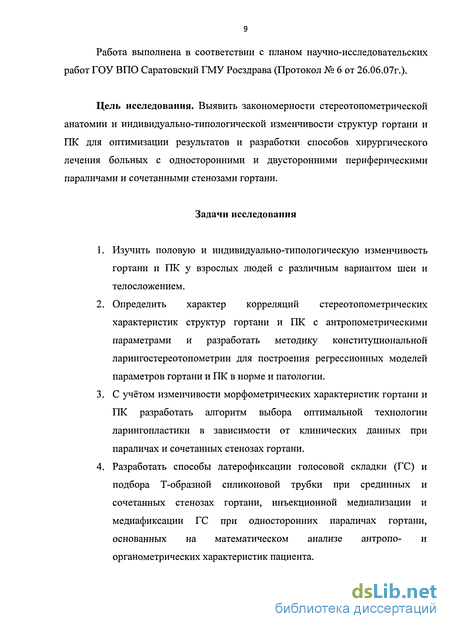 9

Работа выполнена в соответствии с планом научно-исследовательских работ ГОУ ВПО Саратовский ГМУ Росздрава (Протокол № 6 от 26.06.07г.).

**Цель исследования.** Выявить закономерности стереотопометрической анатомии и индивидуально-типологической изменчивости структур гортани и ПК для оптимизации результатов и разработки способов хирургического лечения больных с односторонними и двусторонними периферическими параличами и сочетанными стенозами гортани.

**Задачи исследования**

1. Изучить половую и индивидуально-типологическую изменчивость гортани и ПК у взрослых людей с различным вариантом шеи и телосложением.
2. Определить характер корреляций стереотопометрических характеристик структур гортани и ПК с антропометрическими параметрами и разработать методику конституциональной ларингостереотопометрии для построения регрессионных моделей параметров гортани и ПК в норме и патологии.
3. С учётом изменчивости морфометрических характеристик гортани и ПК разработать алгоритм выбора оптимальной технологии ларингопластики в зависимости от клинических данных при параличах и сочетанных стенозах гортани.
4. Разработать способы латерофиксации голосовой складки (ГС) и подбора Т-образной силиконовой трубки при срединных и сочетанных стенозах гортани, инъекционной медиализации и медиафиксации ГС при односторонних параличах гортани, основанных на математическом анализе антропо- и органометрических характеристик пациента.

dsLib.net
библиотека диссертаций